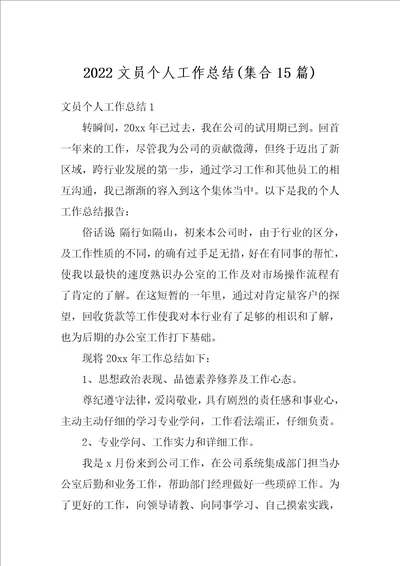 2022 文员个人工作总结(集合 15 篇)

文员个人工作总结 1

转瞬间，20xx 年已过去，我在公司的试用期已到。回首一年来的工作，尽管我为公司的贡献微薄，但终于迈出了新区域，跨行业发展的第一步，通过学习工作和其他员工的相互沟通，我已渐渐的容入到这个集体当中。以下是我的个人工作总结报告：

俗话说 隔行如隔山，初来本公司时，由于行业的区分，及工作性质的不同，的确有过手足无措，好在有同事的帮忙，使我以最快的速度熟识办公室的工作及对市场操作流程有了肯定的了解。在这短暂的一年里，通过对肯定量客户的探望，回收货款等工作使我对本行业有了足够的相识和了解，也为后期的办公室工作打下基础。

现将 20xx 年工作总结如下：

1、思想政治表现、品德素养修养及工作心态。

尊纪遵守法律，爱岗敬业，具有剧烈的责任感和事业心，主动主动仔细的学习专业学问，工作看法端正，仔细负责。

2、专业学问、工作实力和详细工作。

我是 x 月份来到公司工作，在公司系统集成部门担当办公室后勤和业务工作，帮助部门经理做好一些琐碎工作。为了更好的工作，向领导请教、向同事学习、自己摸索实践，